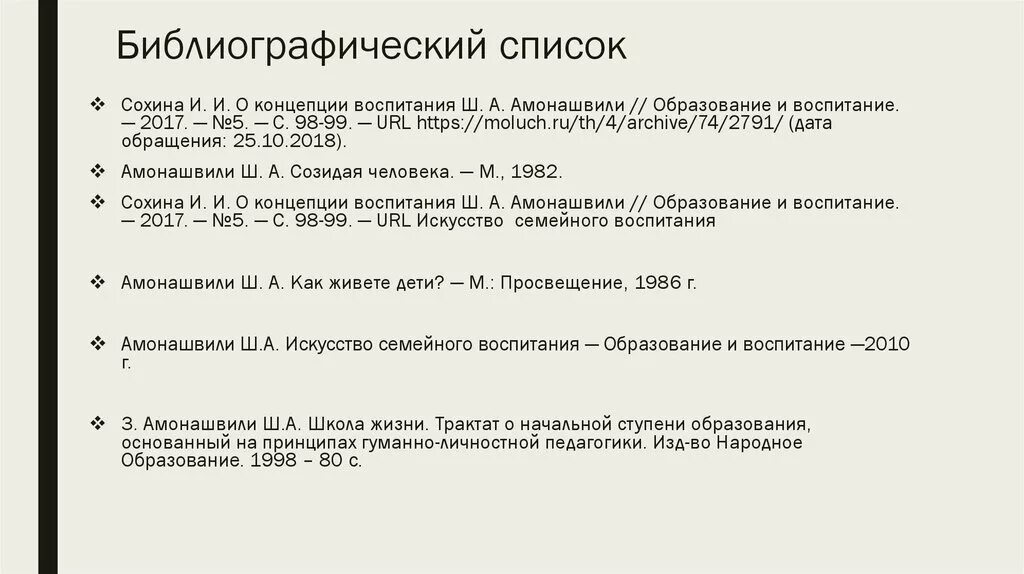 Библиографический список

❖ Сохина И. И. О концепции воспитания Ш. А. Амонашвили // Образование и воспитание. — 2017. — №5. — С. 98-99. — URL https://moluch.ru/th/4/archive/74/2791/ (дата обращения: 25.10.2018).

❖ Амонашвили Ш. А. Созидая человека. — М., 1982.

❖ Сохина И. И. О концепции воспитания Ш. А. Амонашвили // Образование и воспитание. — 2017. — №5. — С. 98-99. — URL Искусство семейного воспитания

❖ Амонашвили Ш. А. Как живете дети? — М.: Просвещение, 1986 г.

❖ Амонашвили Ш.А. Искусство семейного воспитания — Образование и воспитание —2010 г.

❖ 3. Амонашвили Ш.А. Школа жизни. Трактат о начальной ступени образования, основанный на принципах гуманно-личностной педагогики. Изд-во Народное Образование. 1998 – 80 с.